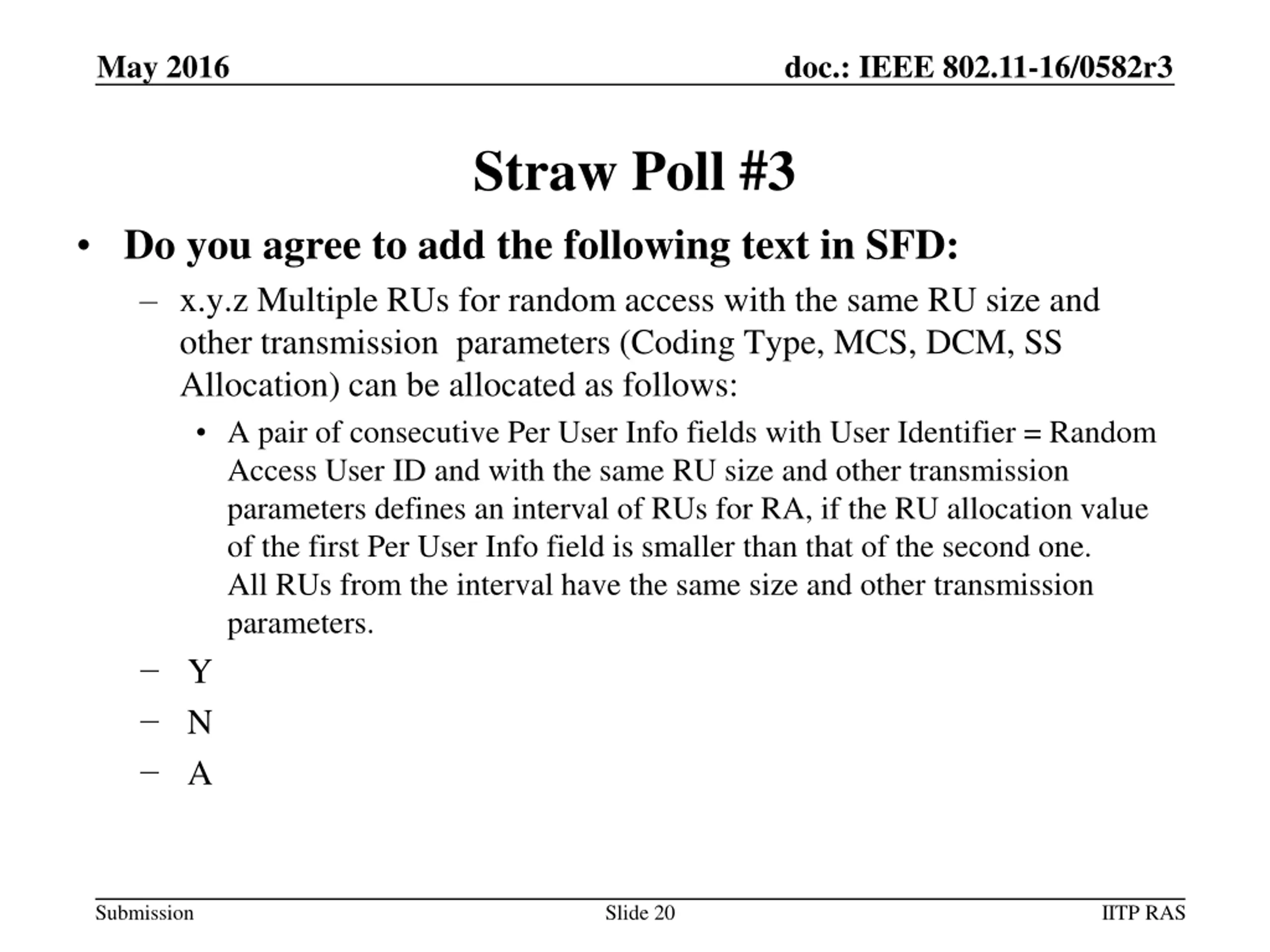 May 2016

doc.: IEEE 802.11-16/0582r3

Straw Poll #3

• Do you agree to add the following text in SFD:
 – x.y.z Multiple RUs for random access with the same RU size and other transmission parameters (Coding Type, MCS, DCM, SS Allocation) can be allocated as follows:
  • A pair of consecutive Per User Info fields with User Identifier = Random Access User ID and with the same RU size and other transmission parameters defines an interval of RUs for RA, if the RU allocation value of the first Per User Info field is smaller than that of the second one. All RUs from the interval have the same size and other transmission parameters.
 – Y
 – N
 – A

Submission

Slide 20

IITP RAS